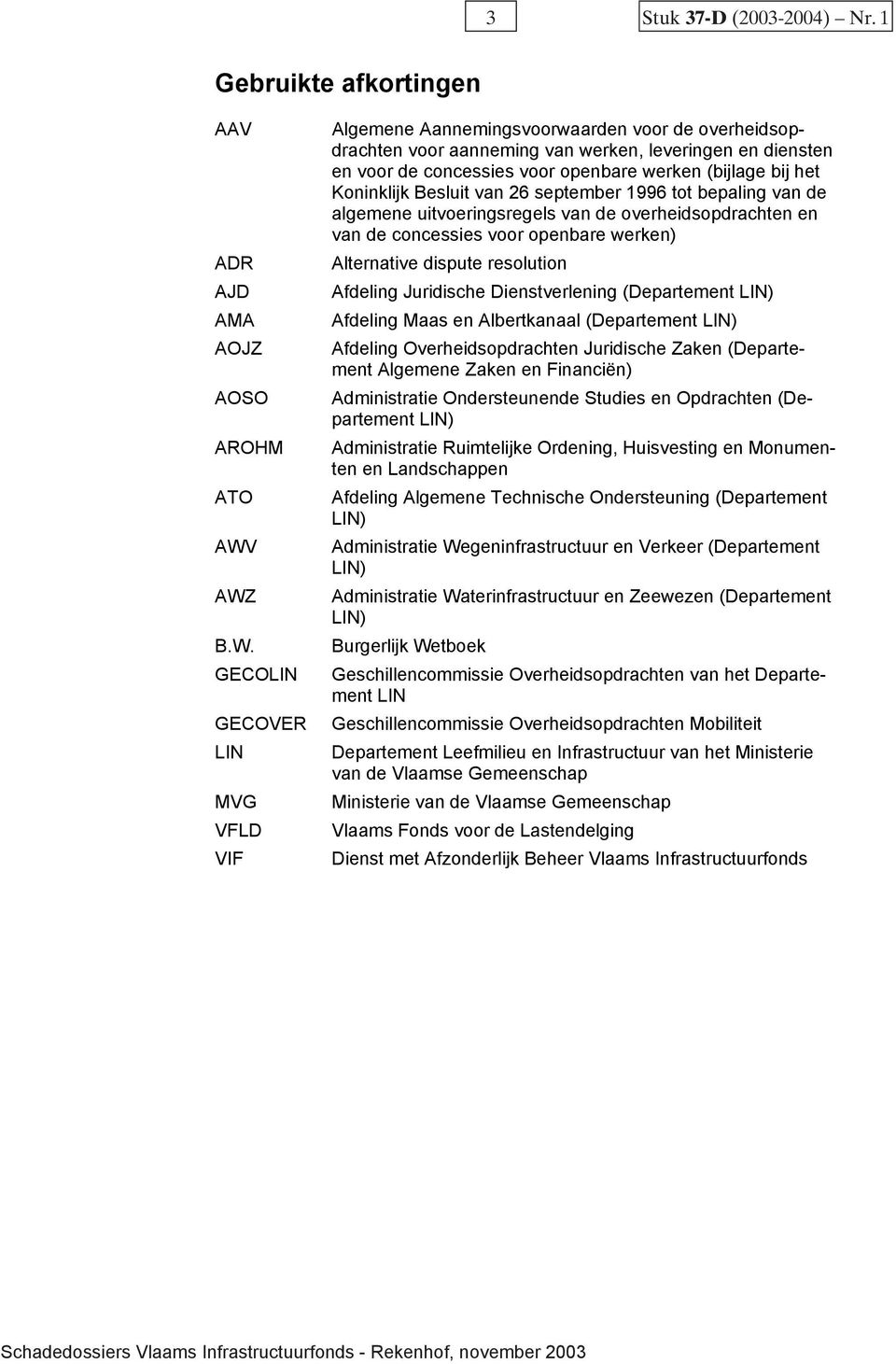 3

Stuk 37-D (2003-2004) – Nr. 1

Gebruikte afkortingen

| | |
|---|---|
| AAV | Algemene Aannemingsvoorwaarden voor de overheidsopdrachten voor aanneming van werken, leveringen en diensten en voor de concessies voor openbare werken (bijlage bij het Koninklijk Besluit van 26 september 1996 tot bepaling van de algemene uitvoeringsregels van de overheidsopdrachten en van de concessies voor openbare werken) |
| ADR | Alternative dispute resolution |
| AJD | Afdeling Juridische Dienstverlening (Departement LIN) |
| AMA | Afdeling Maas en Albertkanaal (Departement LIN) |
| AOJZ | Afdeling Overheidsopdrachten Juridische Zaken (Departement Algemene Zaken en Financiën) |
| AOSO | Administratie Ondersteunende Studies en Opdrachten (Departement LIN) |
| AROHM | Administratie Ruimtelijke Ordening, Huisvesting en Monumenten en Landschappen |
| ATO | Afdeling Algemene Technische Ondersteuning (Departement LIN) |
| AWV | Administratie Wegeninfrastructuur en Verkeer (Departement LIN) |
| AWZ | Administratie Waterinfrastructuur en Zeewezen (Departement LIN) |
| B.W. | Burgerlijk Wetboek |
| GECOLIN | Geschillencommissie Overheidsopdrachten van het Departement LIN |
| GECOVER | Geschillencommissie Overheidsopdrachten Mobiliteit |
| LIN | Departement Leefmilieu en Infrastructuur van het Ministerie van de Vlaamse Gemeenschap |
| MVG | Ministerie van de Vlaamse Gemeenschap |
| VFLD | Vlaams Fonds voor de Lastendelging |
| VIF | Dienst met Afzonderlijk Beheer Vlaams Infrastructuurfonds |

Schadedossiers Vlaams Infrastructuurfonds - Rekenhof, november 2003